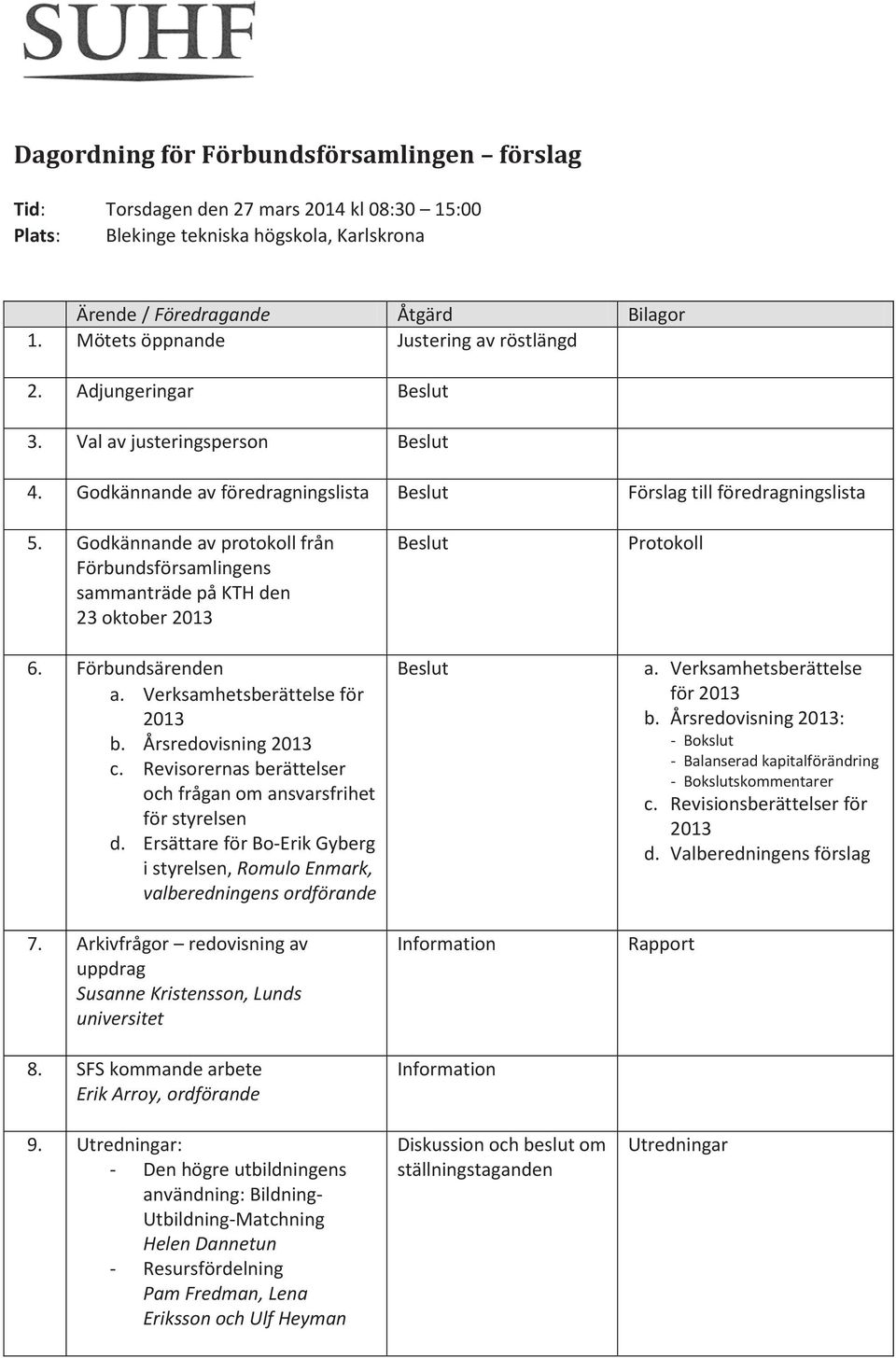 SUHF

Dagordning för Förbundsförsamlingen – förslag

Tid: Torsdagen den 27 mars 2014 kl 08:30 – 15:00
Plats: Blekinge tekniska högskola, Karlskrona

| | Ärende / Föredragande | Åtgärd | Bilagor |
|---|---|---|---|
| 1. | Mötets öppnande | Justering av röstlängd | |
| 2. | Adjungeringar | Beslut | |
| 3. | Val av justeringsperson | Beslut | |
| 4. | Godkännande av föredragningslista | Beslut | Förslag till föredragningslista |
| 5. | Godkännande av protokoll från Förbundsförsamlingens sammanträde på KTH den 23 oktober 2013 | Beslut | Protokoll |
| 6. | Förbundsärenden a. Verksamhetsberättelse för 2013 b. Årsredovisning 2013 c. Revisorernas berättelser och frågan om ansvarsfrihet för styrelsen d. Ersättare för Bo-Erik Gyberg i styrelsen, Romulo Enmark, valberedningens ordförande | Beslut | a. Verksamhetsberättelse för 2013 b. Årsredovisning 2013: - Bokslut - Balanserad kapitalförändring - Bokslutskommentarer c. Revisionsberättelser för 2013 d. Valberedningens förslag |
| 7. | Arkivfrågor – redovisning av uppdrag Susanne Kristensson, Lunds universitet | Information | Rapport |
| 8. | SFS kommande arbete Erik Arroy, ordförande | Information | |
| 9. | Utredningar: - Den högre utbildningens användning: Bildning-Utbildning-Matchning Helen Dannetun - Resursfördelning Pam Fredman, Lena Eriksson och Ulf Heyman | Diskussion och beslut om ställningstaganden | Utredningar |